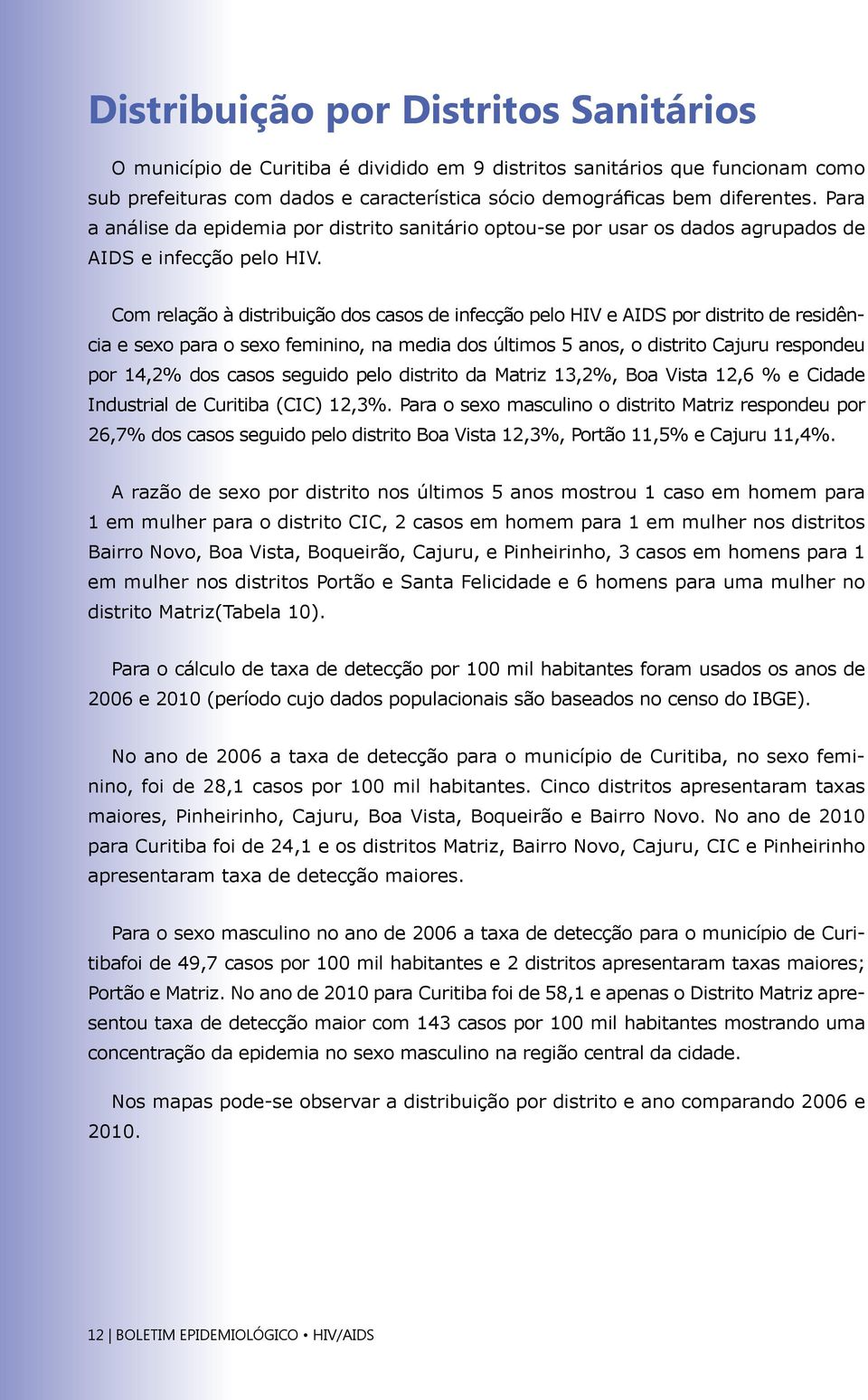 Distribuição por Distritos Sanitários

O município de Curitiba é dividido em 9 distritos sanitários que funcionam como sub prefeituras com dados e característica sócio demográficas bem diferentes. Para a análise da epidemia por distrito sanitário optou-se por usar os dados agrupados de AIDS e infecção pelo HIV.

Com relação à distribuição dos casos de infecção pelo HIV e AIDS por distrito de residência e sexo para o sexo feminino, na media dos últimos 5 anos, o distrito Cajuru respondeu por 14,2% dos casos seguido pelo distrito da Matriz 13,2%, Boa Vista 12,6 % e Cidade Industrial de Curitiba (CIC) 12,3%. Para o sexo masculino o distrito Matriz respondeu por 26,7% dos casos seguido pelo distrito Boa Vista 12,3%, Portão 11,5% e Cajuru 11,4%.

A razão de sexo por distrito nos últimos 5 anos mostrou 1 caso em homem para 1 em mulher para o distrito CIC, 2 casos em homem para 1 em mulher nos distritos Bairro Novo, Boa Vista, Boqueirão, Cajuru, e Pinheirinho, 3 casos em homens para 1 em mulher nos distritos Portão e Santa Felicidade e 6 homens para uma mulher no distrito Matriz(Tabela 10).

Para o cálculo de taxa de detecção por 100 mil habitantes foram usados os anos de 2006 e 2010 (período cujo dados populacionais são baseados no censo do IBGE).

No ano de 2006 a taxa de detecção para o município de Curitiba, no sexo feminino, foi de 28,1 casos por 100 mil habitantes. Cinco distritos apresentaram taxas maiores, Pinheirinho, Cajuru, Boa Vista, Boqueirão e Bairro Novo. No ano de 2010 para Curitiba foi de 24,1 e os distritos Matriz, Bairro Novo, Cajuru, CIC e Pinheirinho apresentaram taxa de detecção maiores.

Para o sexo masculino no ano de 2006 a taxa de detecção para o município de Curitibafoi de 49,7 casos por 100 mil habitantes e 2 distritos apresentaram taxas maiores; Portão e Matriz. No ano de 2010 para Curitiba foi de 58,1 e apenas o Distrito Matriz apresentou taxa de detecção maior com 143 casos por 100 mil habitantes mostrando uma concentração da epidemia no sexo masculino na região central da cidade.

Nos mapas pode-se observar a distribuição por distrito e ano comparando 2006 e 2010.

12 | BOLETIM EPIDEMIOLÓGICO • HIV/AIDS